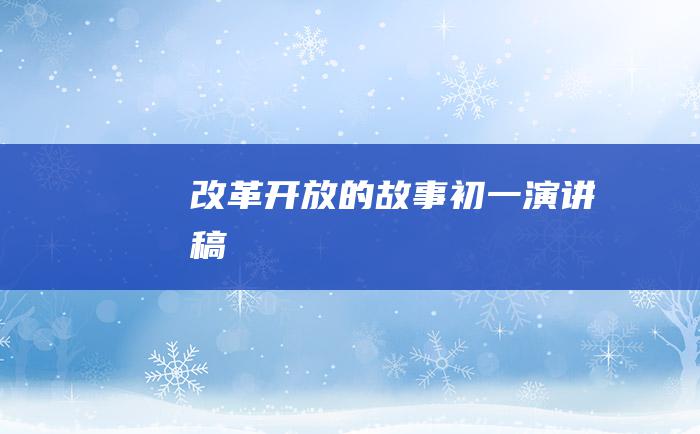 改革开放的故事初一演讲稿